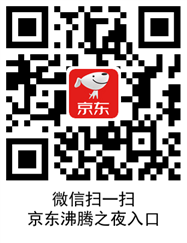 京东

微信扫一扫
京东沸腾之夜入口